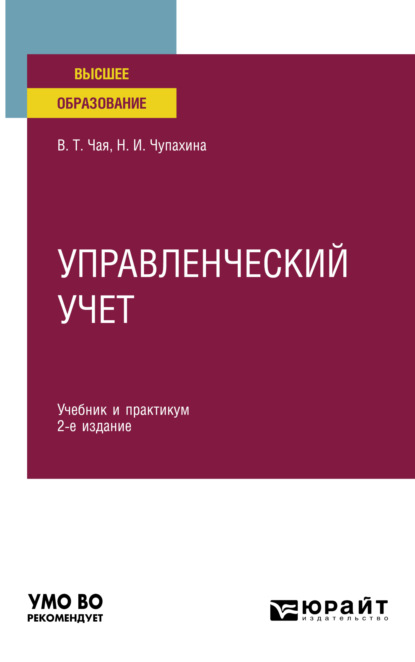 ВЫСШЕЕ
ОБРАЗОВАНИЕ

В. Т. Чая, Н. И. Чупахина

УПРАВЛЕНЧЕСКИЙ УЧЕТ

Учебник и практикум
2-е издание

УМО ВО
РЕКОМЕНДУЕТ

ЮРАЙТ
издательство